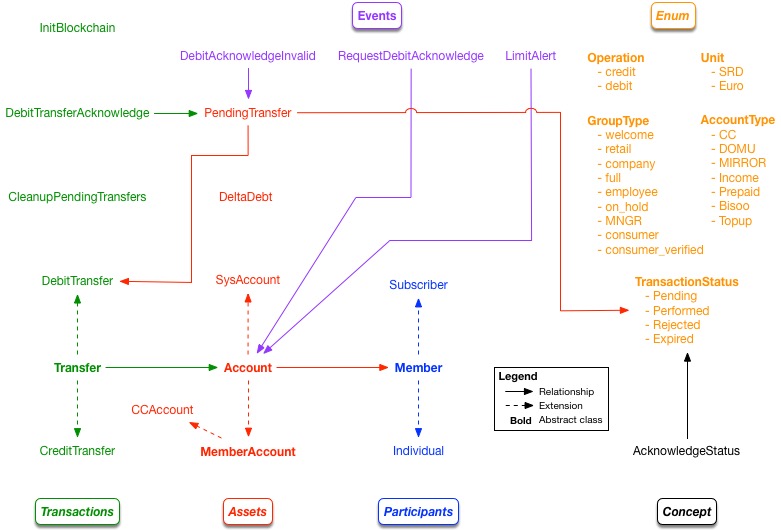 Events

Enum

InitBlockchain

DebitAcknowledgeInvalid

RequestDebitAcknowledge

LimitAlert

Operation
- credit
- debit

Unit
- SRD
- Euro

DebitTransferAcknowledge

PendingTransfer

GroupType
- welcome
- retail
- company
- full
- employee
- on_hold
- MNGR
- consumer
- consumer_verified

AccountType
- CC
- DOMU
- MIRROR
- Income
- Prepaid
- Bisoo
- Topup

CleanupPendingTransfers

DeltaDebt

DebitTransfer

SysAccount

Subscriber

TransactionStatus
- Pending
- Performed
- Rejected
- Expired

Transfer

Account

Member

Legend
Relationship
Extension
Bold Abstract class

CCAccount

CreditTransfer

MemberAccount

Individual

AcknowledgeStatus

Transactions

Assets

Participants

Concept